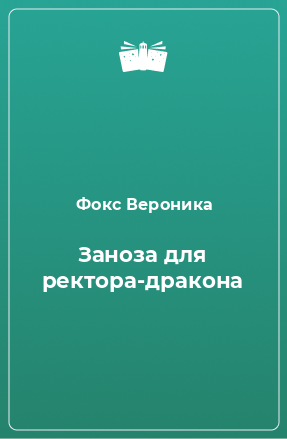 Фокс Вероника

Заноза для ректора-дракона